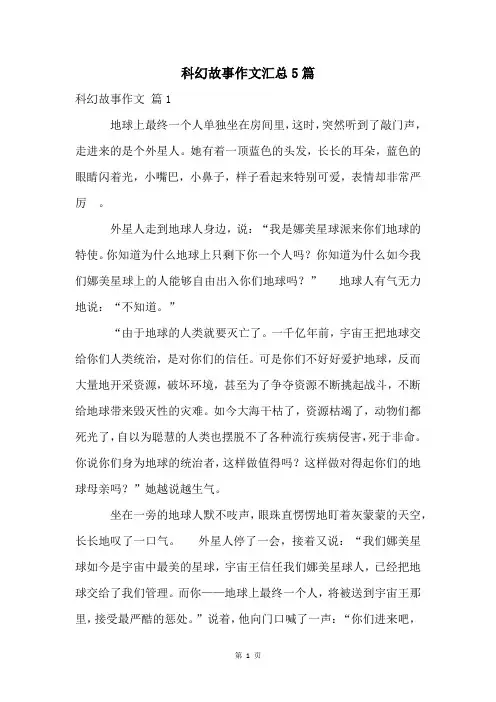 科幻故事作文汇总5篇

科幻故事作文 篇1

地球上最终一个人单独坐在房间里，这时，突然听到了敲门声，走进来的是个外星人。她有着一顶蓝色的头发，长长的耳朵，蓝色的眼睛闪着光，小嘴巴，小鼻子，样子看起来特别可爱，表情却非常严厉 。

外星人走到地球人身边，说：“我是娜美星球派来你们地球的特使。你知道为什么地球上只剩下你一个人吗？你知道为什么如今我们娜美星球上的人能够自由出入你们地球吗？” 地球人有气无力地说：“不知道。”

“由于地球的人类就要灭亡了。一千亿年前，宇宙王把地球交给你们人类统治，是对你们的信任。可是你们不好好爱护地球，反而大量地开采资源，破坏环境，甚至为了争夺资源不断挑起战斗，不断给地球带来毁灭性的灾难。如今大海干枯了，资源枯竭了，动物们都死光了，自以为聪慧的人类也摆脱不了各种流行疾病侵害，死于非命。你说你们身为地球的统治者，这样做值得吗？这样做对得起你们的地球母亲吗？”她越说越生气。

坐在一旁的地球人默不吱声，眼珠直愣愣地盯着灰蒙蒙的天空，长长地叹了一口气。 外星人停了一会，接着又说：“我们娜美星球如今是宇宙中最美的星球，宇宙王信任我们娜美星球人，已经把地球交给了我们管理。而你——地球上最终一个人，将被送到宇宙王那里，接受最严酷的惩处。”说着，他向门口喊了一声：“你们进来吧，

第 1 页